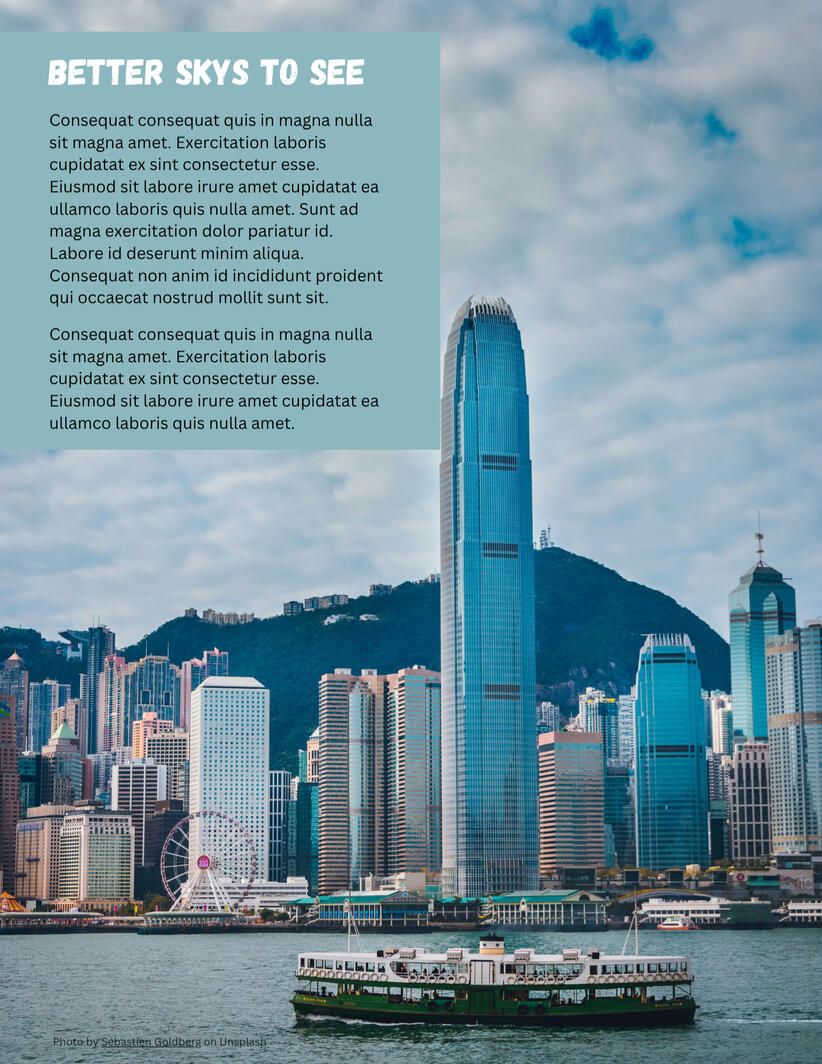 BETTER SKYS TO SEE

Consequat consequat quis in magna nulla sit magna amet. Exercitation laboris cupidatat ex sint consectetur esse. Eiusmod sit labore irure amet cupidatat ea ullamco laboris quis nulla amet. Sunt ad magna exercitation dolor pariatur id. Labore id deserunt minim aliqua. Consequat non anim id incididunt proident qui occaecat nostrud mollit sunt sit.

Consequat consequat quis in magna nulla sit magna amet. Exercitation laboris cupidatat ex sint consectetur esse. Eiusmod sit labore irure amet cupidatat ea ullamco laboris quis nulla amet.

Photo by Sebastien Goldberg on Unsplash